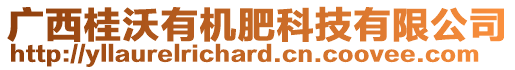 广西桂沃有机肥科技有限公司
http://yllaurelrichard.cn.coovee.com